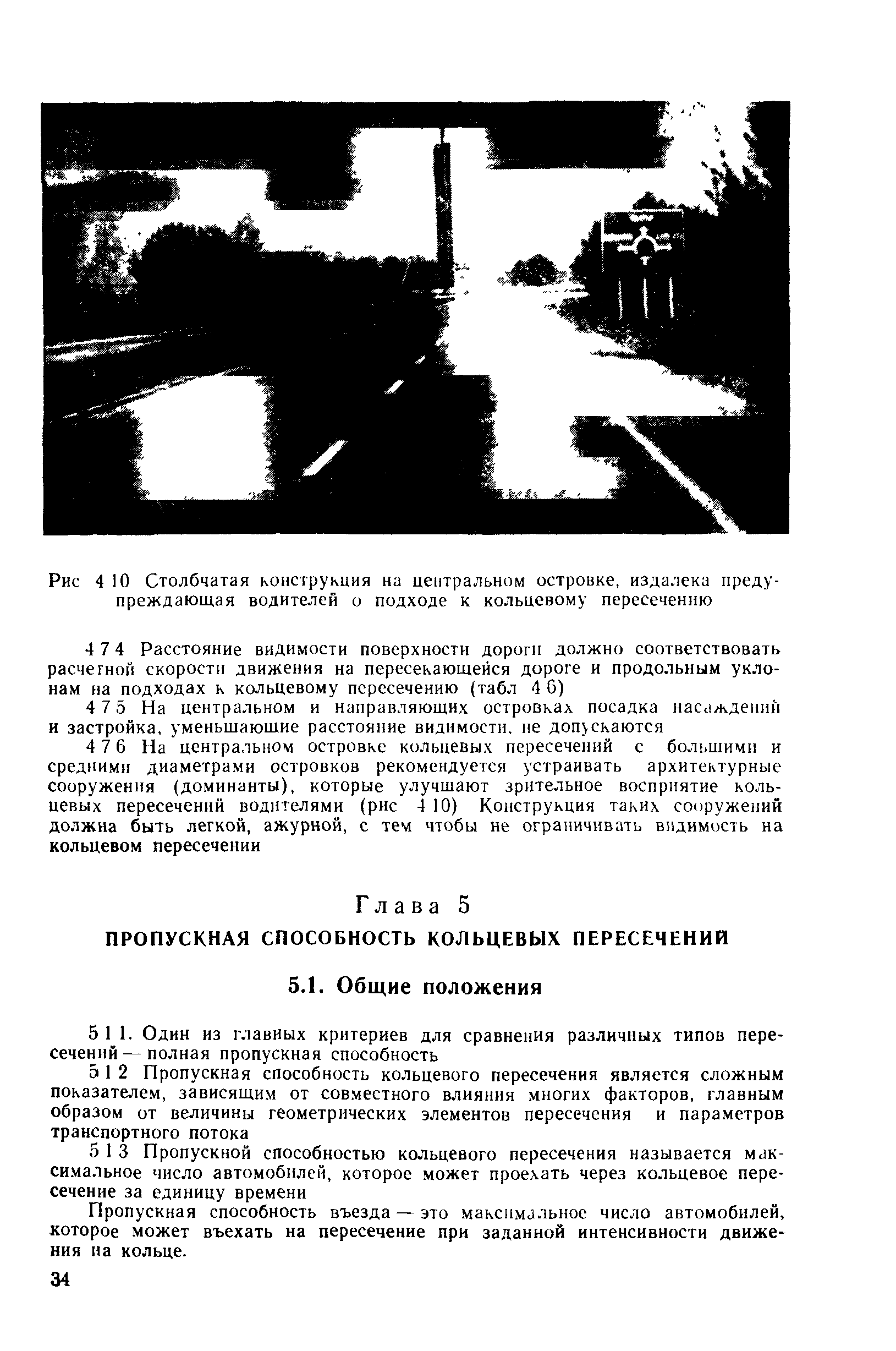 Рис 4 10 Столбчатая конструкция на центральном островке, издалека предупреждающая водителей о подходе к кольцевому пересечению

4 7 4 Расстояние видимости поверхности дороги должно соответствовать расчетной скорости движения на пересекающейся дороге и продольным уклонам на подходах к кольцевому пересечению (табл 4 6)

4 7 5 На центральном и направляющих островках посадка насаждений и застройка, уменьшающие расстояние видимости, не допускаются

4 7 6 На центральном островке кольцевых пересечений с большими и средними диаметрами островков рекомендуется устраивать архитектурные сооружения (доминанты), которые улучшают зрительное восприятие кольцевых пересечений водителями (рис 4 10) Конструкция таких сооружений должна быть легкой, ажурной, с тем чтобы не ограничивать видимость на кольцевом пересечении

Глава 5
ПРОПУСКНАЯ СПОСОБНОСТЬ КОЛЬЦЕВЫХ ПЕРЕСЕЧЕНИЙ

5.1. Общие положения

5 1 1. Один из главных критериев для сравнения различных типов пересечений — полная пропускная способность

5 1 2 Пропускная способность кольцевого пересечения является сложным показателем, зависящим от совместного влияния многих факторов, главным образом от величины геометрических элементов пересечения и параметров транспортного потока

5 1 3 Пропускной способностью кольцевого пересечения называется максимальное число автомобилей, которое может проехать через кольцевое пересечение за единицу времени

Пропускная способность въезда — это максимальное число автомобилей, которое может въехать на пересечение при заданной интенсивности движения на кольце.

34